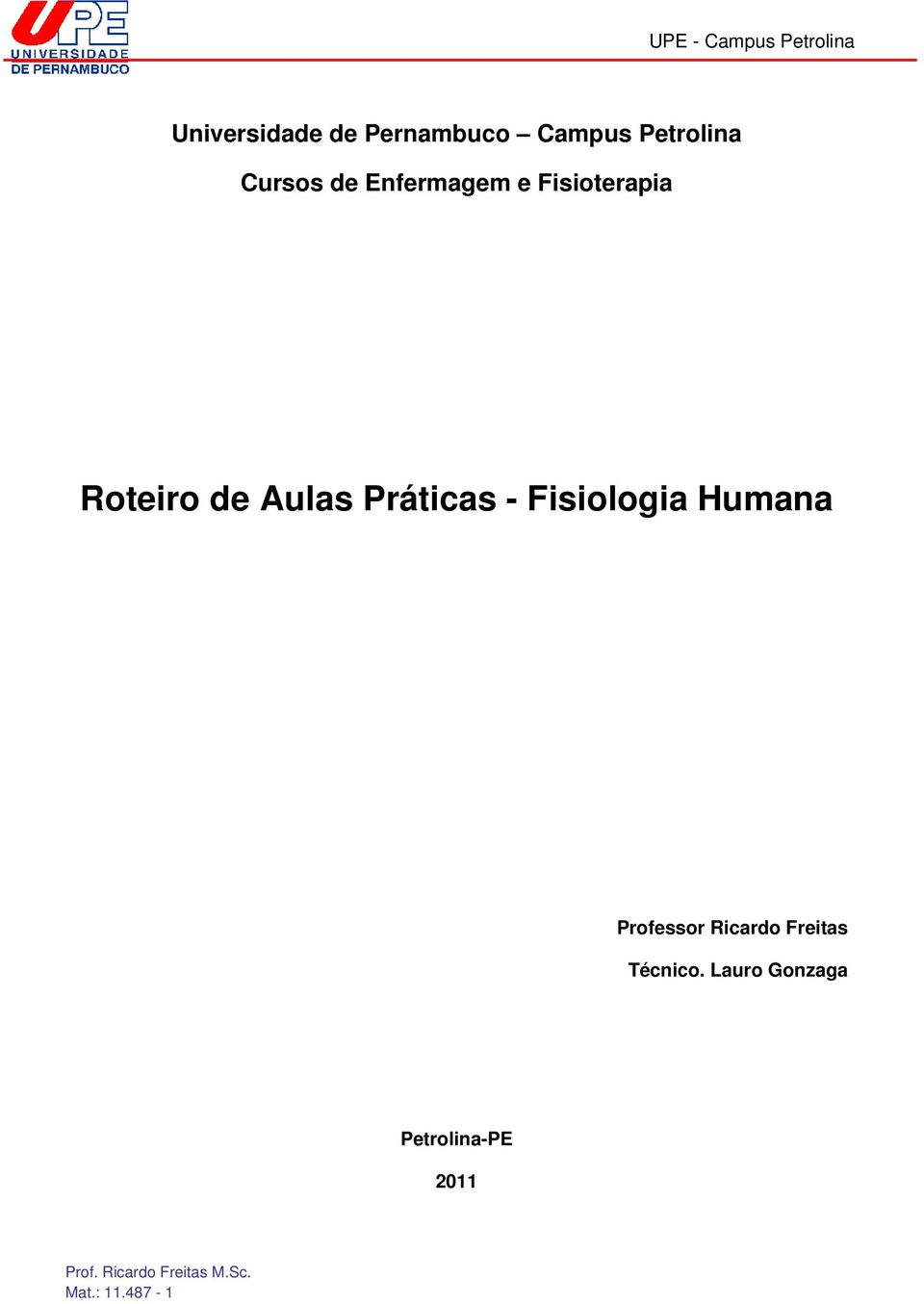 UPE
UNIVERSIDADE
DE PERNAMBUCO

UPE - Campus Petrolina

Universidade de Pernambuco – Campus Petrolina

Cursos de Enfermagem e Fisioterapia

Roteiro de Aulas Práticas - Fisiologia Humana

Professor Ricardo Freitas

Técnico. Lauro Gonzaga

Petrolina-PE

2011

Prof. Ricardo Freitas M.Sc.
Mat.: 11.487 - 1